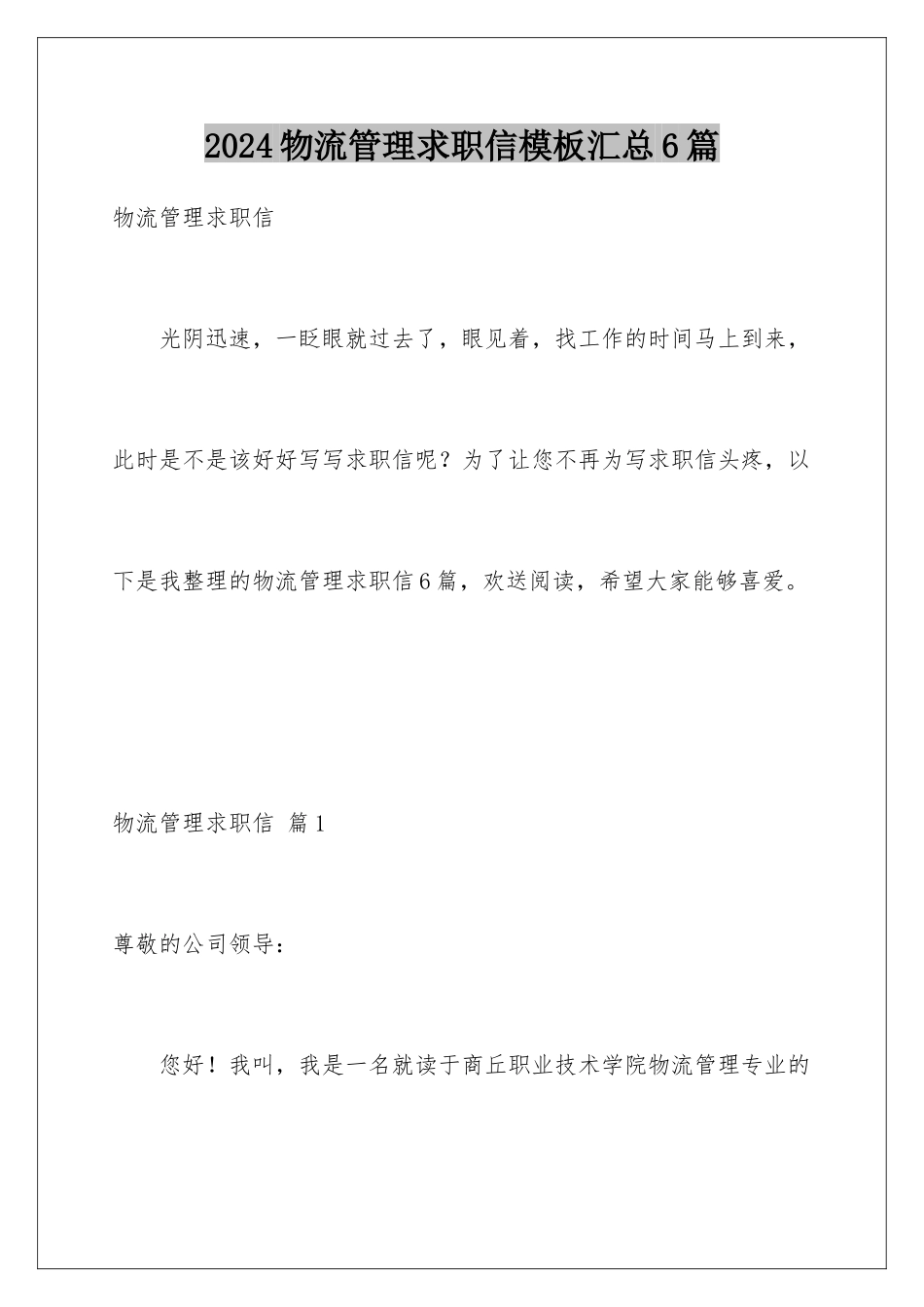 2024物流管理求职信模板汇总6篇

物流管理求职信

光阴迅速，一眨眼就过去了，眼见着，找工作的时间马上到来，此时是不是该好好写写求职信呢？为了让您不再为写求职信头疼，以下是我整理的物流管理求职信6篇，欢送阅读，希望大家能够喜爱。

物流管理求职信 篇1

尊敬的公司领导：

您好！我叫，我是一名就读于商丘职业技术学院物流管理专业的